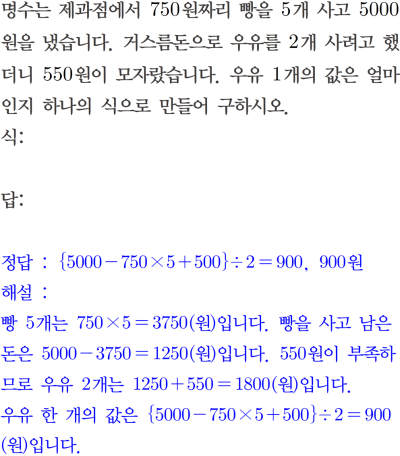 명수는 제과점에서 750원짜리 빵을 5개 사고 5000원을 냈습니다. 거스름돈으로 우유를 2개 사려고 했더니 550원이 모자랐습니다. 우유 1개의 값은 얼마인지 하나의 식으로 만들어 구하시오.

식:

답:

정답 : $\{5000-750\times5+500\}\div2=900$, 900원

해설 :

빵 5개는 $750\times5=3750$(원)입니다. 빵을 사고 남은 돈은 $5000-3750=1250$(원)입니다. 550원이 부족하므로 우유 2개는 $1250+550=1800$(원)입니다.

우유 한 개의 값은 $\{5000-750\times5+500\}\div2=900$(원)입니다.